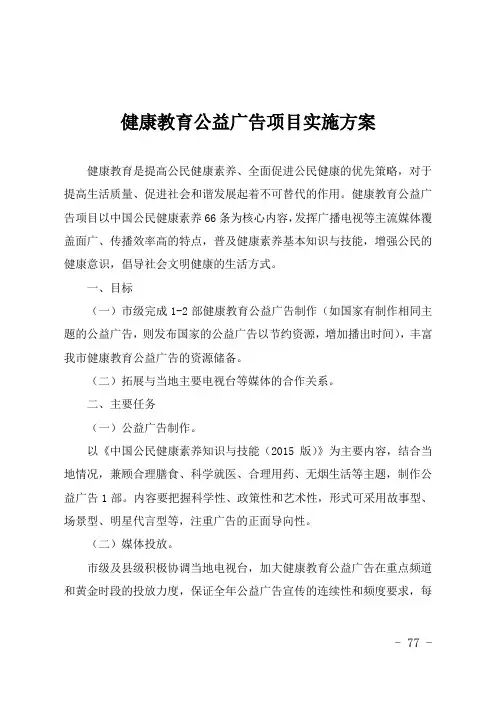 健康教育公益广告项目实施方案

健康教育是提高公民健康素养、全面促进公民健康的优先策略，对于提高生活质量、促进社会和谐发展起着不可替代的作用。健康教育公益广告项目以中国公民健康素养66条为核心内容，发挥广播电视等主流媒体覆盖面广、传播效率高的特点，普及健康素养基本知识与技能，增强公民的健康意识，倡导社会文明健康的生活方式。

一、目标

（一）市级完成1-2部健康教育公益广告制作（如国家有制作相同主题的公益广告，则发布国家的公益广告以节约资源，增加播出时间），丰富我市健康教育公益广告的资源储备。

（二）拓展与当地主要电视台等媒体的合作关系。

二、主要任务

（一）公益广告制作。

以《中国公民健康素养知识与技能（2015版）》为主要内容，结合当地情况，兼顾合理膳食、科学就医、合理用药、无烟生活等主题，制作公益广告1部。内容要把握科学性、政策性和艺术性，形式可采用故事型、场景型、明星代言型等，注重广告的正面导向性。

（二）媒体投放。

市级及县级积极协调当地电视台，加大健康教育公益广告在重点频道和黄金时段的投放力度，保证全年公益广告宣传的连续性和频度要求，每

- 77 -